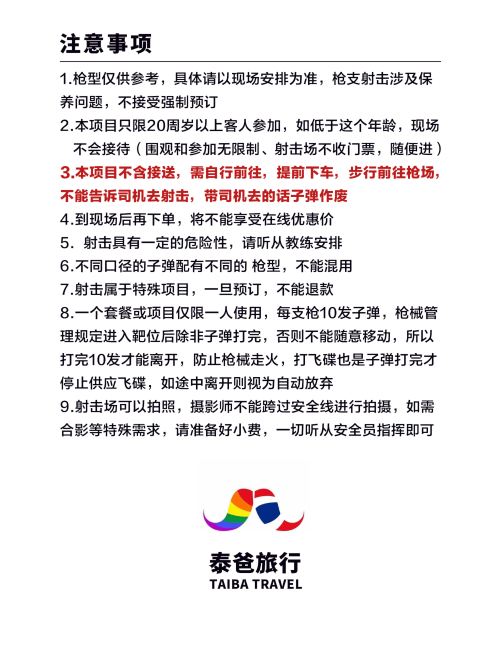 注意事项

1.枪型仅供参考，具体请以现场安排为准，枪支射击涉及保养问题，不接受强制预订

2.本项目只限20周岁以上客人参加，如低于这个年龄，现场不会接待（围观和参加无限制、射击场不收门票，随便进）

3.本项目不含接送，需自行前往，提前下车，步行前往枪场，不能告诉司机去射击，带司机去的话子弹作废

4.到现场后再下单，将不能享受在线优惠价

5. 射击具有一定的危险性，请听从教练安排

6.不同口径的子弹配有不同的 枪型，不能混用

7.射击属于特殊项目，一旦预订，不能退款

8.一个套餐或项目仅限一人使用，每支枪10发子弹，枪械管理规定进入靶位后除非子弹打完，否则不能随意移动，所以打完10发才能离开，防止枪械走火，打飞碟也是子弹打完才停止供应飞碟，如途中离开则视为自动放弃

9.射击场可以拍照，摄影师不能跨过安全线进行拍摄，如需合影等特殊需求，请准备好小费，一切听从安全员指挥即可

泰爸旅行
TAIBA TRAVEL